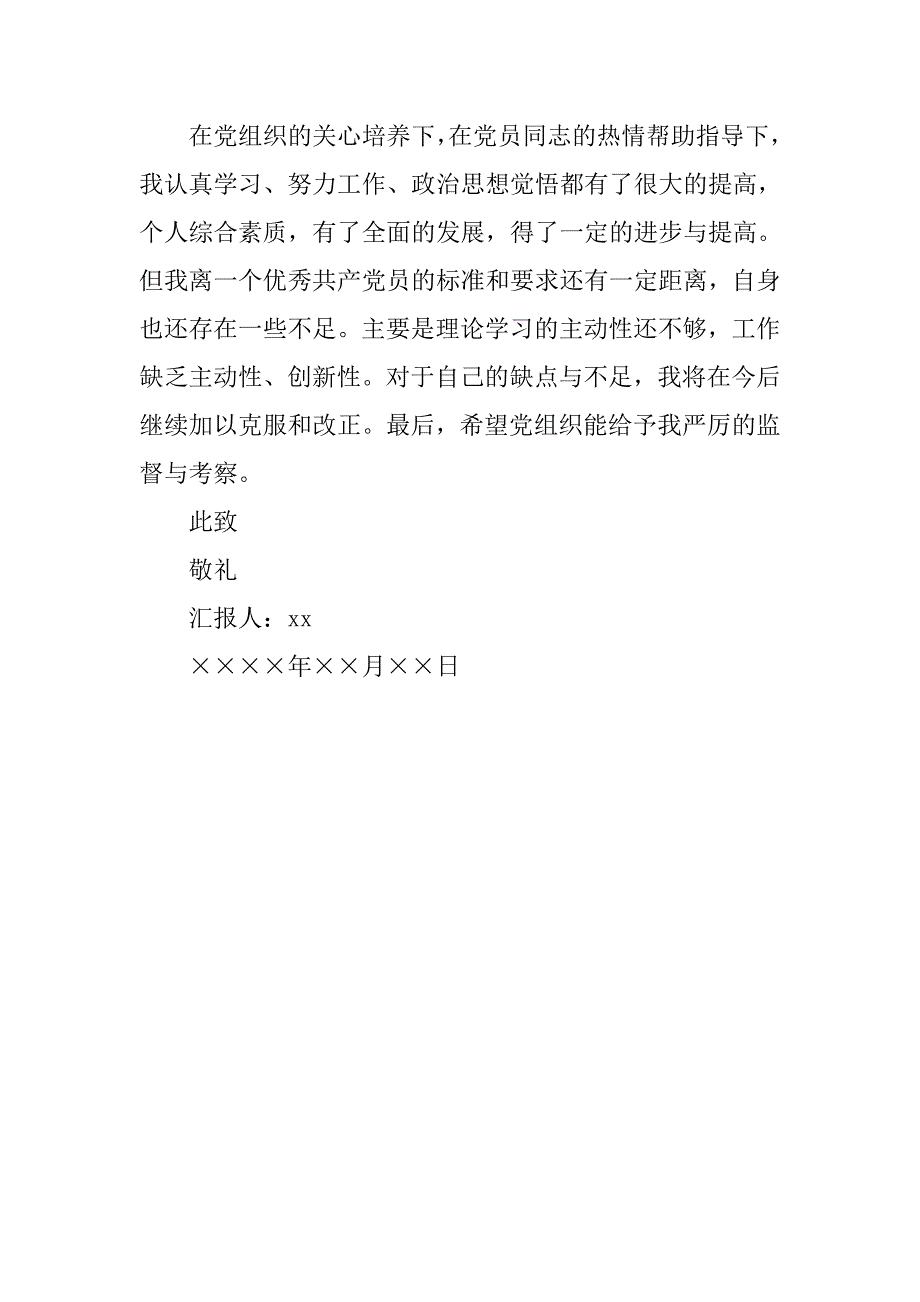 在党组织的关心培养下，在党员同志的热情帮助指导下，我认真学习、努力工作、政治思想觉悟都有了很大的提高，个人综合素质，有了全面的发展，得了一定的进步与提高。但我离一个优秀共产党员的标准和要求还有一定距离，自身也还存在一些不足。主要是理论学习的主动性还不够，工作缺乏主动性、创新性。对于自己的缺点与不足，我将在今后继续加以克服和改正。最后，希望党组织能给予我严厉的监督与考察。

此致

敬礼

汇报人：xx

××××年××月××日